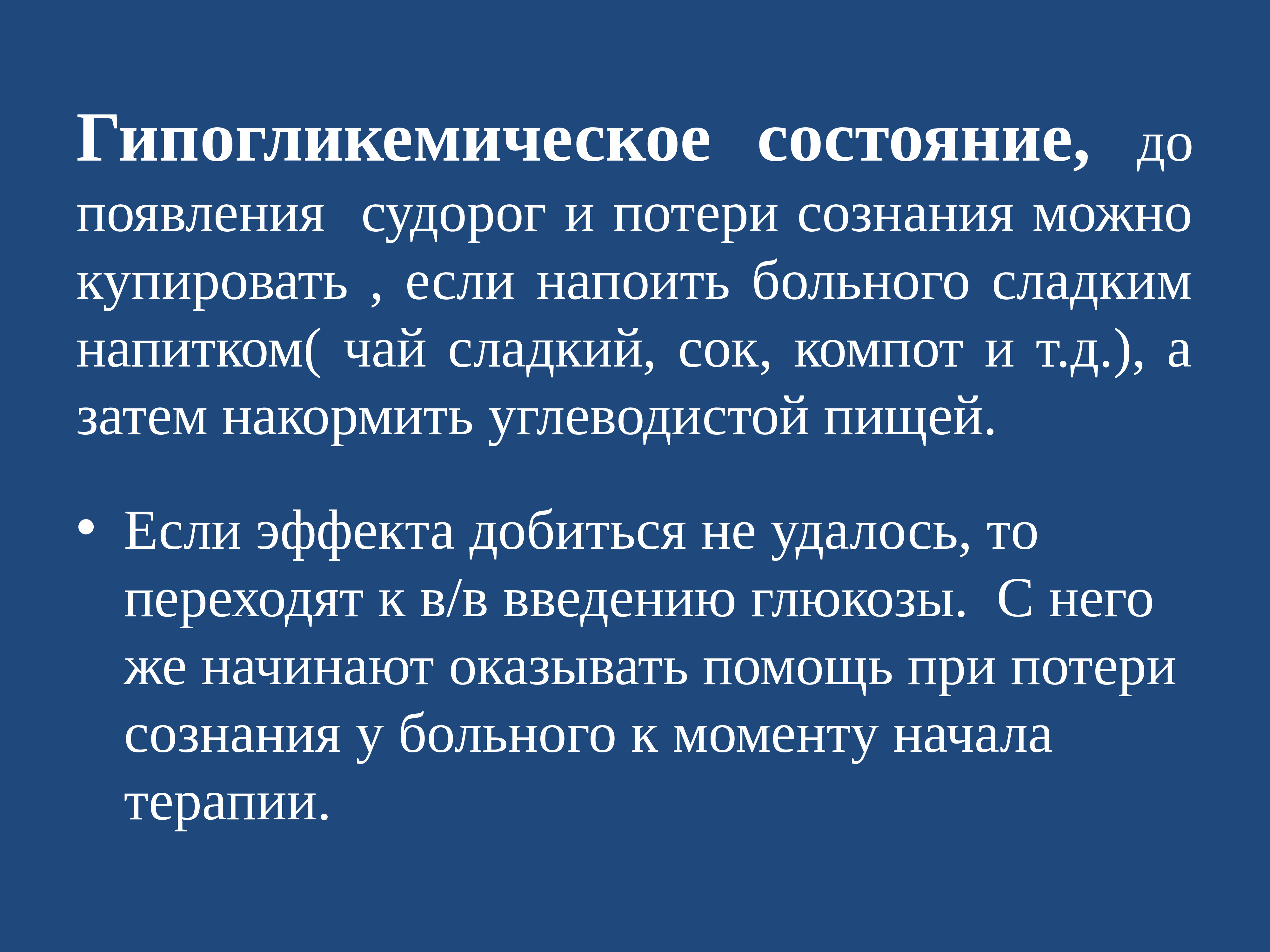 Гипогликемическое состояние, до появления судорог и потери сознания можно купировать , если напоить больного сладким напитком( чай сладкий, сок, компот и т.д.), а затем накормить углеводистой пищей.

• Если эффекта добиться не удалось, то переходят к в/в введению глюкозы. С него же начинают оказывать помощь при потери сознания у больного к моменту начала терапии.